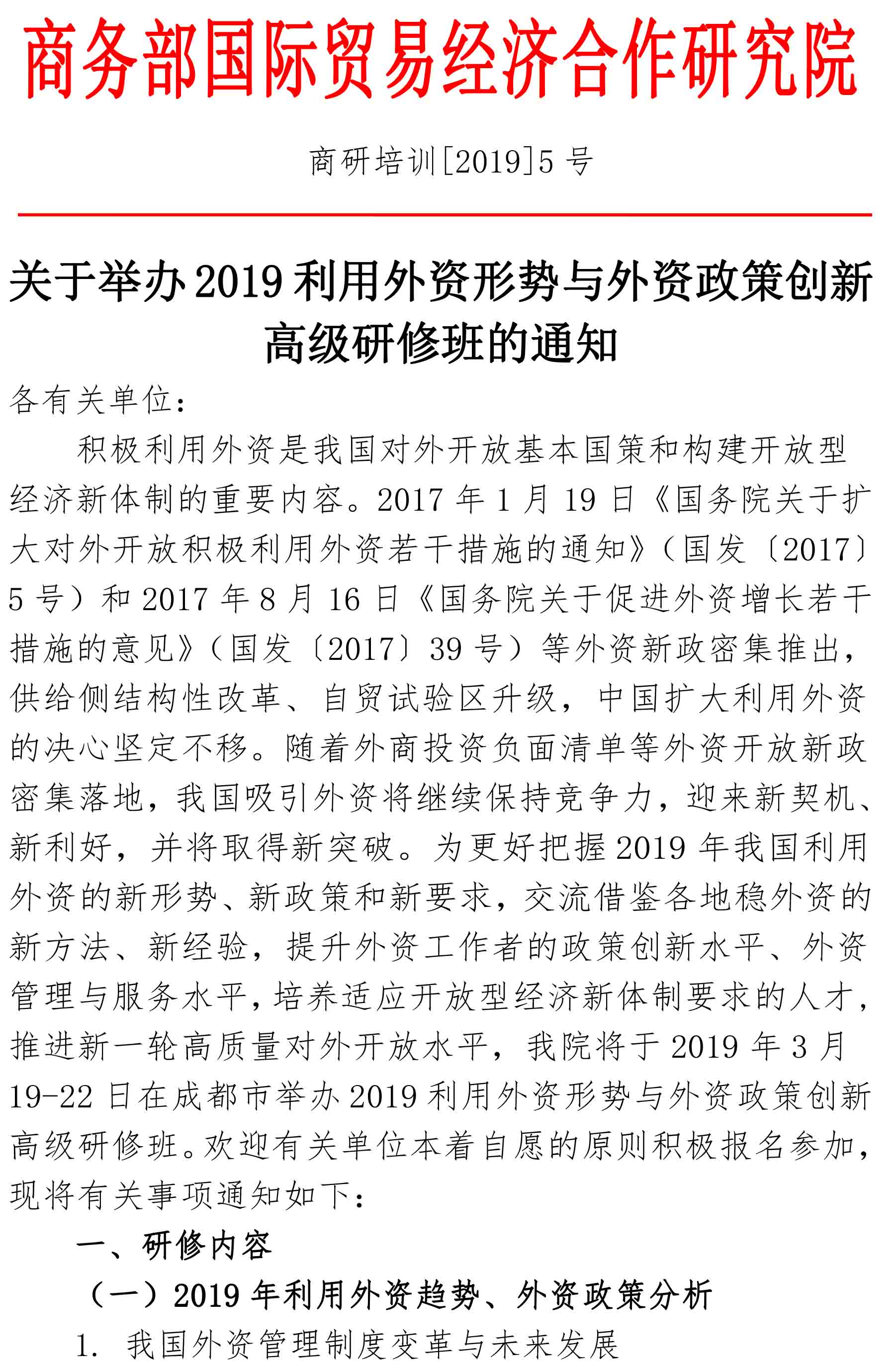 商务部国际贸易经济合作研究院

商研培训[2019]5号

关于举办2019利用外资形势与外资政策创新高级研修班的通知

各有关单位：

积极利用外资是我国对外开放基本国策和构建开放型经济新体制的重要内容。2017年1月19日《国务院关于扩大对外开放积极利用外资若干措施的通知》（国发〔2017〕5号）和2017年8月16日《国务院关于促进外资增长若干措施的意见》（国发〔2017〕39号）等外资新政密集推出，供给侧结构性改革、自贸试验区升级，中国扩大利用外资的决心坚定不移。随着外商投资负面清单等外资开放新政密集落地，我国吸引外资将继续保持竞争力，迎来新契机、新利好，并将取得新突破。为更好把握2019年我国利用外资的新形势、新政策和新要求，交流借鉴各地稳外资的新方法、新经验，提升外资工作者的政策创新水平、外资管理与服务水平，培养适应开放型经济新体制要求的人才，推进新一轮高质量对外开放水平，我院将于2019年3月19-22日在成都市举办2019利用外资形势与外资政策创新高级研修班。欢迎有关单位本着自愿的原则积极报名参加，现将有关事项通知如下：

一、研修内容

（一）2019年利用外资趋势、外资政策分析

1. 我国外资管理制度变革与未来发展